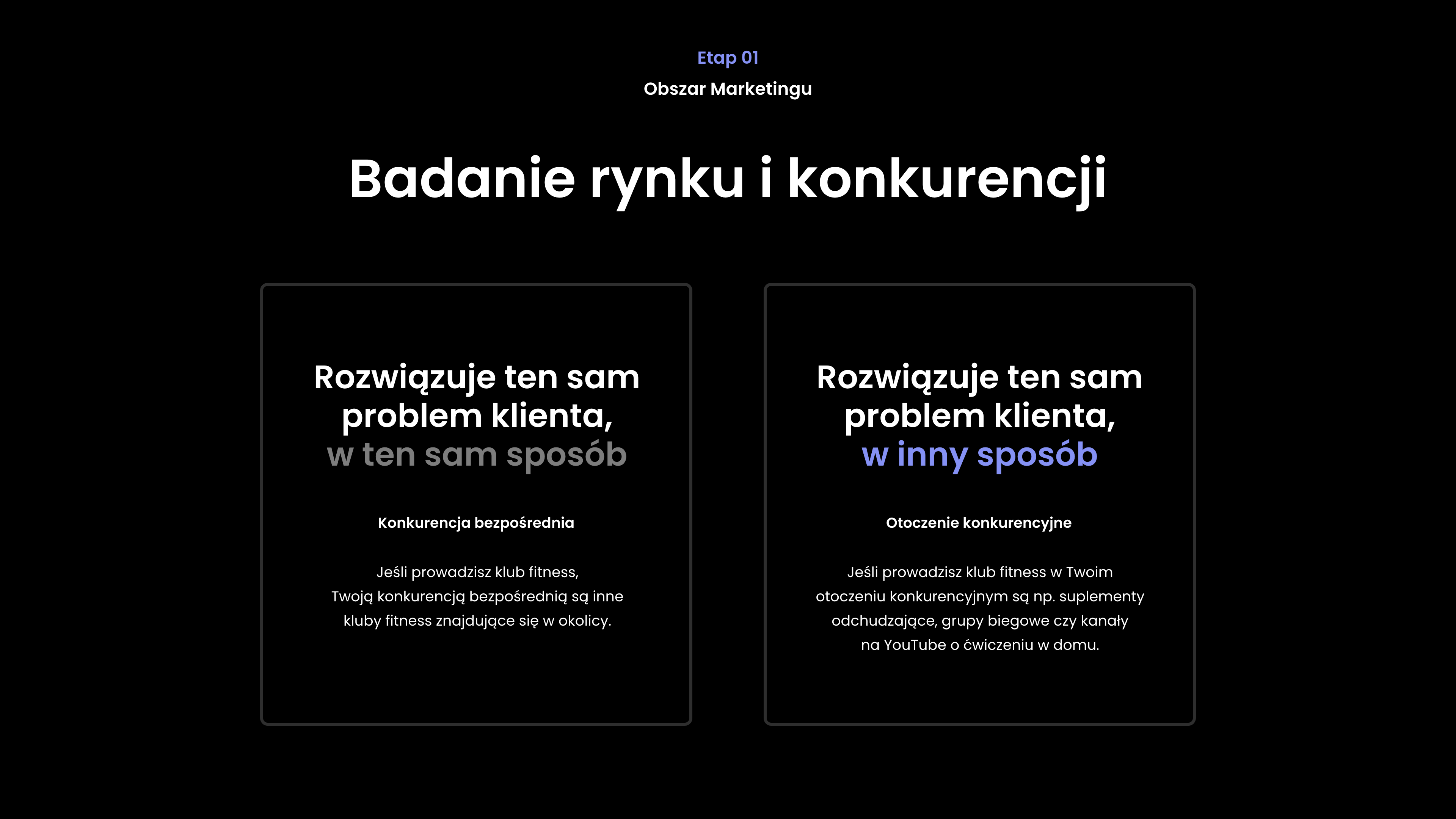 Etap 01
Obszar Marketingu

Badanie rynku i konkurencji

Rozwiązuje ten sam problem klienta, w ten sam sposób

Konkurencja bezpośrednia

Jeśli prowadzisz klub fitness, Twoją konkurencją bezpośrednią są inne kluby fitness znajdujące się w okolicy.

Rozwiązuje ten sam problem klienta, w inny sposób

Otoczenie konkurencyjne

Jeśli prowadzisz klub fitness w Twoim otoczeniu konkurencyjnym są np. suplementy odchudzające, grupy biegowe czy kanały na YouTube o ćwiczeniu w domu.